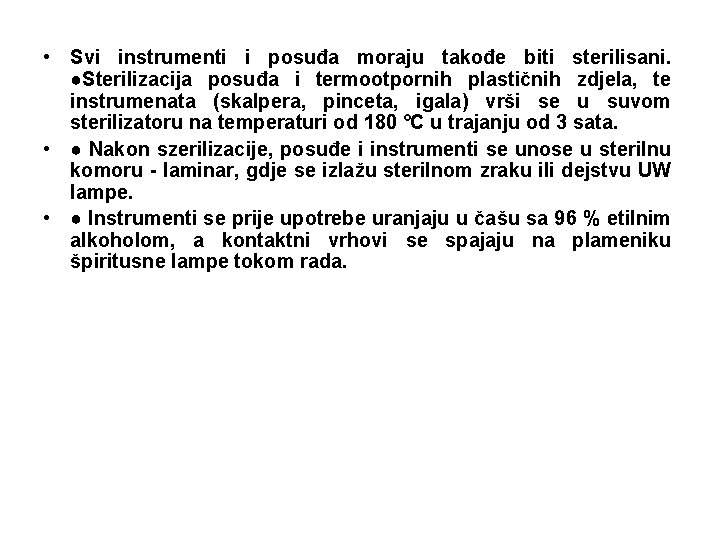 • Svi instrumenti i posuđa moraju takođe biti sterilisani. ●Sterilizacija posuđa i termootpornih plastičnih zdjela, te instrumenata (skalpera, pinceta, igala) vrši se u suvom sterilizatoru na temperaturi od 180 °C u trajanju od 3 sata.

• ● Nakon szerilizacije, posuđe i instrumenti se unose u sterilnu komoru - laminar, gdje se izlažu sterilnom zraku ili dejstvu UW lampe.

• ● Instrumenti se prije upotrebe uranjaju u čašu sa 96 % etilnim alkoholom, a kontaktni vrhovi se spajaju na plameniku špiritusne lampe tokom rada.